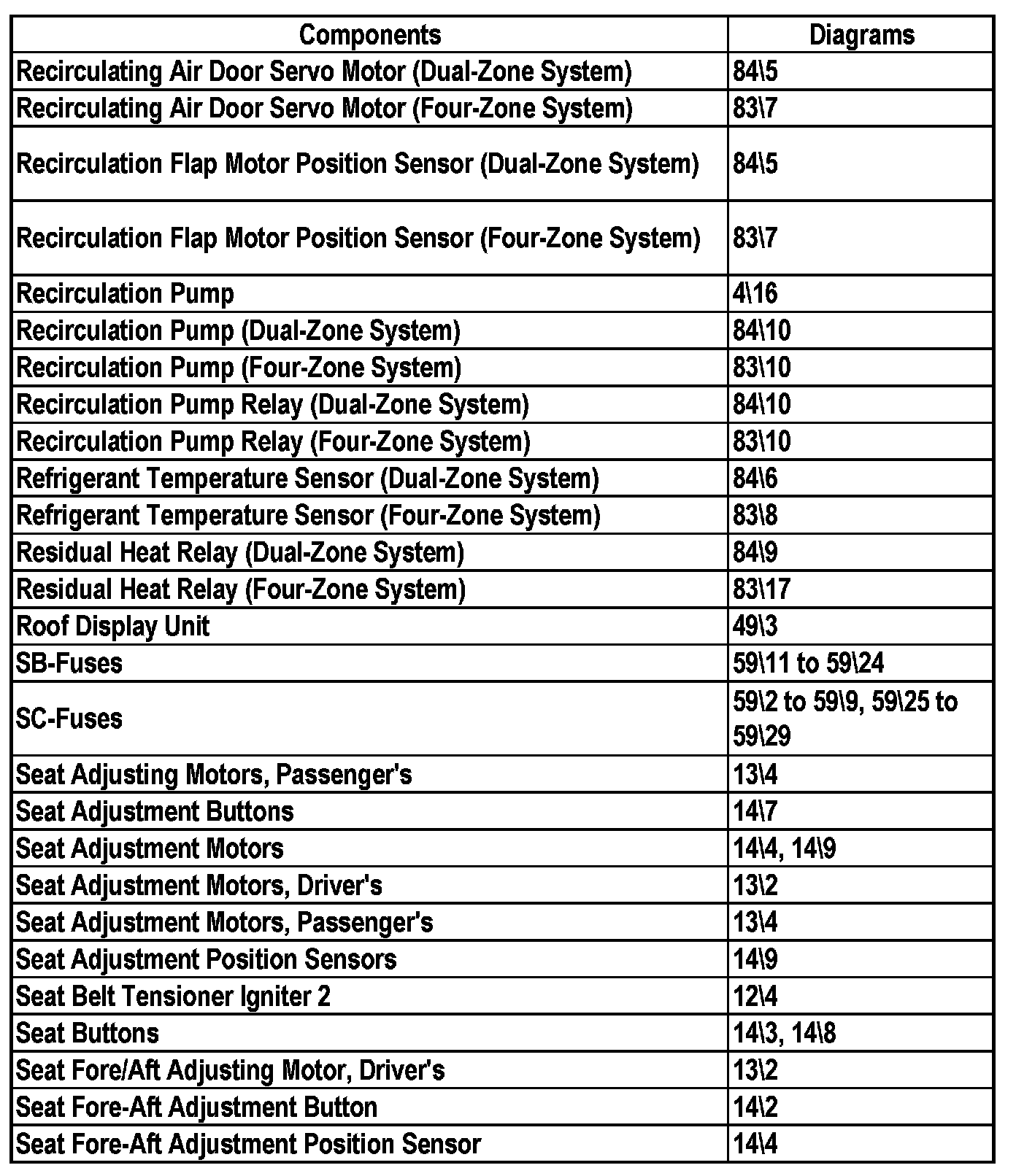 | Components | Diagrams |
|---|---|
| Recirculating Air Door Servo Motor (Dual-Zone System) | 84\5 |
| Recirculating Air Door Servo Motor (Four-Zone System) | 83\7 |
| Recirculation Flap Motor Position Sensor (Dual-Zone System) | 84\5 |
| Recirculation Flap Motor Position Sensor (Four-Zone System) | 83\7 |
| Recirculation Pump | 4\16 |
| Recirculation Pump (Dual-Zone System) | 84\10 |
| Recirculation Pump (Four-Zone System) | 83\10 |
| Recirculation Pump Relay (Dual-Zone System) | 84\10 |
| Recirculation Pump Relay (Four-Zone System) | 83\10 |
| Refrigerant Temperature Sensor (Dual-Zone System) | 84\6 |
| Refrigerant Temperature Sensor (Four-Zone System) | 83\8 |
| Residual Heat Relay (Dual-Zone System) | 84\9 |
| Residual Heat Relay (Four-Zone System) | 83\17 |
| Roof Display Unit | 49\3 |
| SB-Fuses | 59\11 to 59\24 |
| SC-Fuses | 59\2 to 59\9, 59\25 to 59\29 |
| Seat Adjusting Motors, Passenger's | 13\4 |
| Seat Adjustment Buttons | 14\7 |
| Seat Adjustment Motors | 14\4, 14\9 |
| Seat Adjustment Motors, Driver's | 13\2 |
| Seat Adjustment Motors, Passenger's | 13\4 |
| Seat Adjustment Position Sensors | 14\9 |
| Seat Belt Tensioner Igniter 2 | 12\4 |
| Seat Buttons | 14\3, 14\8 |
| Seat Fore/Aft Adjusting Motor, Driver's | 13\2 |
| Seat Fore-Aft Adjustment Button | 14\2 |
| Seat Fore-Aft Adjustment Position Sensor | 14\4 |